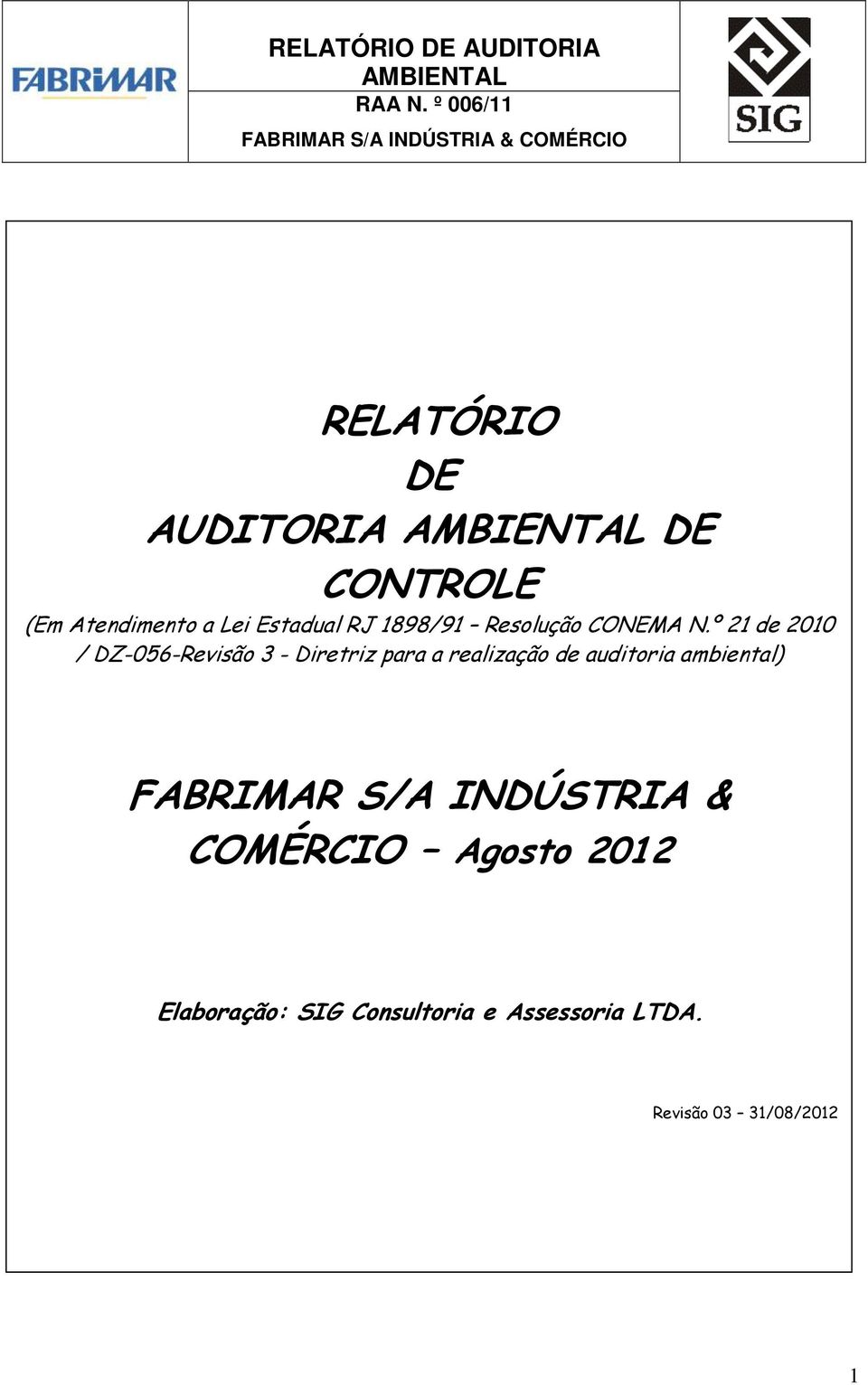 FABRIMAR

RELATÓRIO DE AUDITORIA AMBIENTAL

RAA N. º 006/11

FABRIMAR S/A INDÚSTRIA & COMÉRCIO

SIG

RELATÓRIO DE AUDITORIA AMBIENTAL DE CONTROLE

(Em Atendimento a Lei Estadual RJ 1898/91 – Resolução CONEMA N.º 21 de 2010 / DZ-056-Revisão 3 - Diretriz para a realização de auditoria ambiental)

FABRIMAR S/A INDÚSTRIA & COMÉRCIO – Agosto 2012

Elaboração: SIG Consultoria e Assessoria LTDA.

Revisão 03 – 31/08/2012

1